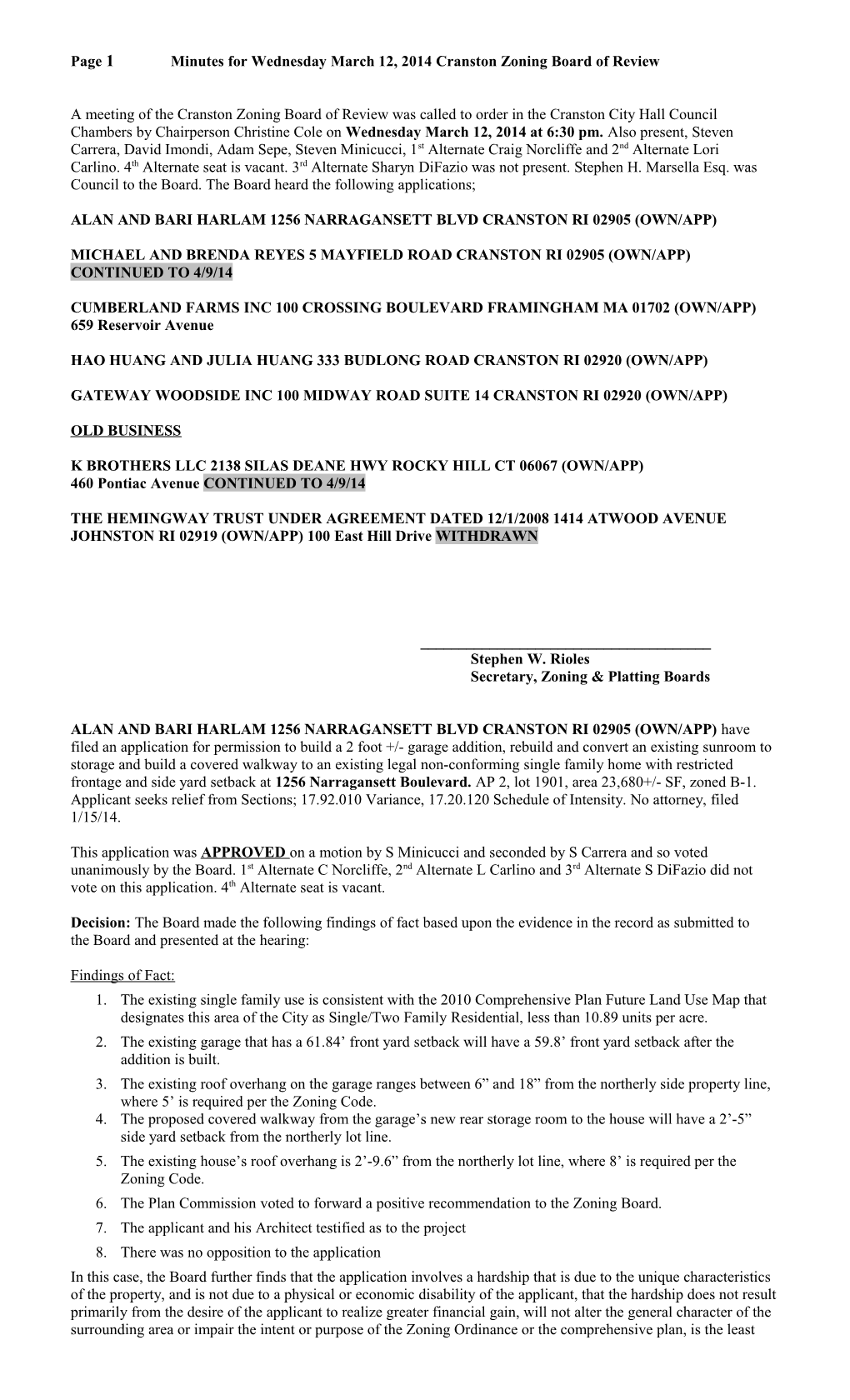 Page 1 Minutes for Wednesday March 12, 2014 Cranston Zoning Board of Review

A meeting of the Cranston Zoning Board of Review was called to order in the Cranston City Hall Council Chambers by Chairperson Christine Cole on Wednesday March 12, 2014 at 6:30 pm. Also present, Steven Carrera, David Imondi, Adam Sepe, Steven Minicucci, 1st Alternate Craig Norcliffe and 2nd Alternate Lori Carlino. 4th Alternate seat is vacant. 3rd Alternate Sharyn DiFazio was not present. Stephen H. Marsella Esq. was Council to the Board. The Board heard the following applications;

ALAN AND BARI HARLAM 1256 NARRAGANSETT BLVD CRANSTON RI 02905 (OWN/APP)

MICHAEL AND BRENDA REYES 5 MAYFIELD ROAD CRANSTON RI 02905 (OWN/APP) CONTINUED TO 4/9/14

CUMBERLAND FARMS INC 100 CROSSING BOULEVARD FRAMINGHAM MA 01702 (OWN/APP) 659 Reservoir Avenue

HAO HUANG AND JULIA HUANG 333 BUDLONG ROAD CRANSTON RI 02920 (OWN/APP)

GATEWAY WOODSIDE INC 100 MIDWAY ROAD SUITE 14 CRANSTON RI 02920 (OWN/APP)

OLD BUSINESS

K BROTHERS LLC 2138 SILAS DEANE HWY ROCKY HILL CT 06067 (OWN/APP)
460 Pontiac Avenue CONTINUED TO 4/9/14

THE HEMINGWAY TRUST UNDER AGREEMENT DATED 12/1/2008 1414 ATWOOD AVENUE JOHNSTON RI 02919 (OWN/APP) 100 East Hill Drive WITHDRAWN

Stephen W. Rioles
Secretary, Zoning & Platting Boards

ALAN AND BARI HARLAM 1256 NARRAGANSETT BLVD CRANSTON RI 02905 (OWN/APP) have filed an application for permission to build a 2 foot +/- garage addition, rebuild and convert an existing sunroom to storage and build a covered walkway to an existing legal non-conforming single family home with restricted frontage and side yard setback at 1256 Narragansett Boulevard. AP 2, lot 1901, area 23,680+/- SF, zoned B-1. Applicant seeks relief from Sections; 17.92.010 Variance, 17.20.120 Schedule of Intensity. No attorney, filed 1/15/14.

This application was APPROVED on a motion by S Minicucci and seconded by S Carrera and so voted unanimously by the Board. 1st Alternate C Norcliffe, 2nd Alternate L Carlino and 3rd Alternate S DiFazio did not vote on this application. 4th Alternate seat is vacant.

Decision: The Board made the following findings of fact based upon the evidence in the record as submitted to the Board and presented at the hearing:

Findings of Fact:
1. The existing single family use is consistent with the 2010 Comprehensive Plan Future Land Use Map that designates this area of the City as Single/Two Family Residential, less than 10.89 units per acre.
2. The existing garage that has a 61.84’ front yard setback will have a 59.8’ front yard setback after the addition is built.
3. The existing roof overhang on the garage ranges between 6” and 18” from the northerly side property line, where 5’ is required per the Zoning Code.
4. The proposed covered walkway from the garage’s new rear storage room to the house will have a 2’-5” side yard setback from the northerly lot line.
5. The existing house’s roof overhang is 2’-9.6” from the northerly lot line, where 8’ is required per the Zoning Code.
6. The Plan Commission voted to forward a positive recommendation to the Zoning Board.
7. The applicant and his Architect testified as to the project
8. There was no opposition to the application
In this case, the Board further finds that the application involves a hardship that is due to the unique characteristics of the property, and is not due to a physical or economic disability of the applicant, that the hardship does not result primarily from the desire of the applicant to realize greater financial gain, will not alter the general character of the surrounding area or impair the intent or purpose of the Zoning Ordinance or the comprehensive plan, is the least